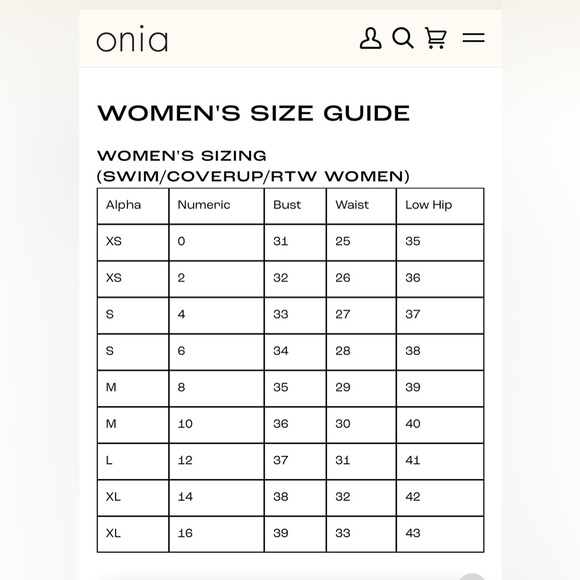 onia

WOMEN'S SIZE GUIDE

WOMEN'S SIZING
(SWIM/COVERUP/RTW WOMEN)

| Alpha | Numeric | Bust | Waist | Low Hip |
|---|---|---|---|---|
| XS | 0 | 31 | 25 | 35 |
| XS | 2 | 32 | 26 | 36 |
| S | 4 | 33 | 27 | 37 |
| S | 6 | 34 | 28 | 38 |
| M | 8 | 35 | 29 | 39 |
| M | 10 | 36 | 30 | 40 |
| L | 12 | 37 | 31 | 41 |
| XL | 14 | 38 | 32 | 42 |
| XL | 16 | 39 | 33 | 43 |